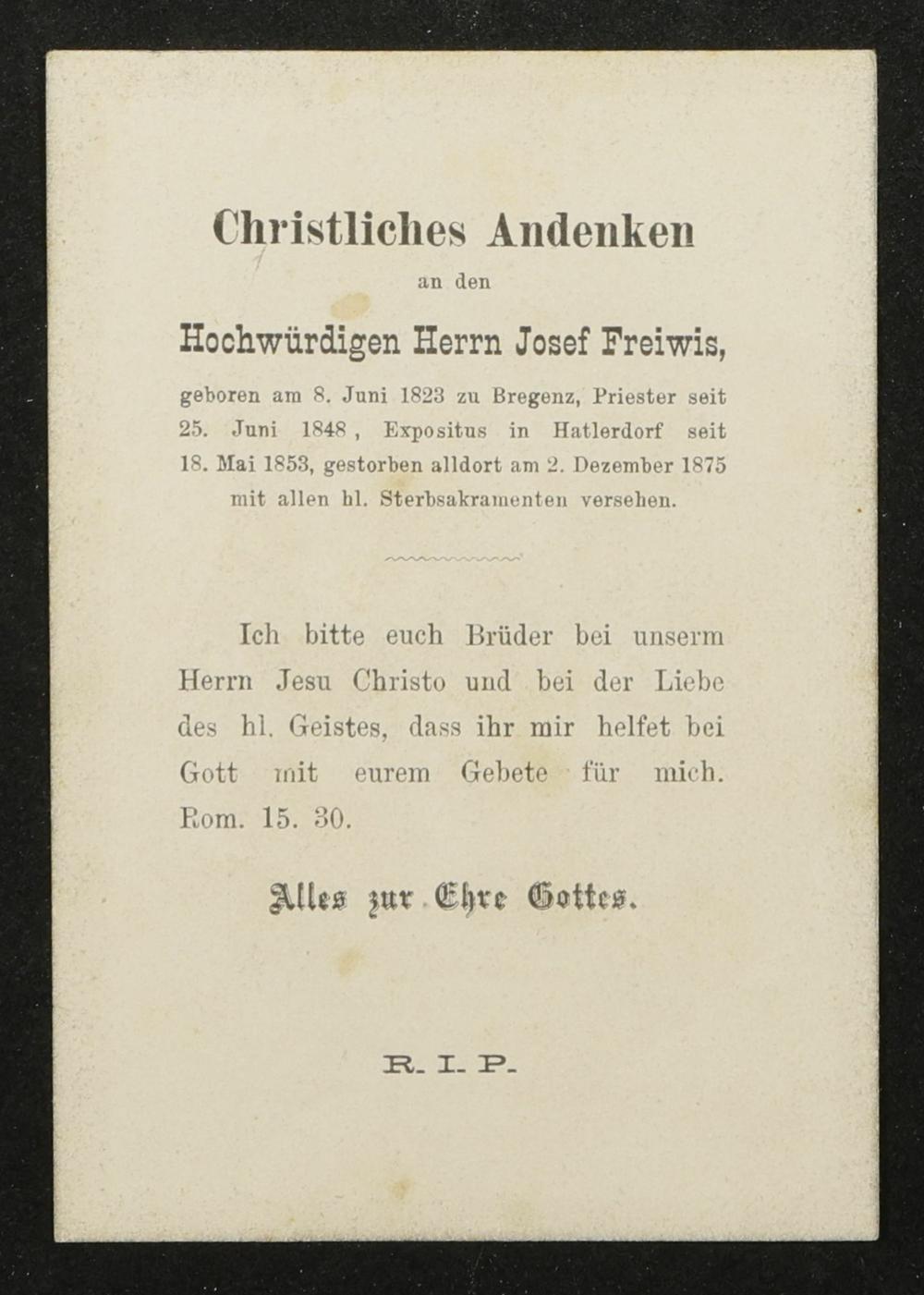 Christliches Andenken
an den
Hochwürdigen Herrn Josef Freiwis,

geboren am 8. Juni 1823 zu Bregenz, Priester seit 25. Juni 1848, Expositus in Hatlerdorf seit 18. Mai 1853, gestorben alldort am 2. Dezember 1875 mit allen hl. Sterbsakramenten versehen.

Ich bitte euch Brüder bei unserm Herrn Jesu Christo und bei der Liebe des hl. Geistes, dass ihr mir helfet bei Gott mit eurem Gebete für mich. Rom. 15. 30.

Alles zur Ehre Gottes.

R. I. P.